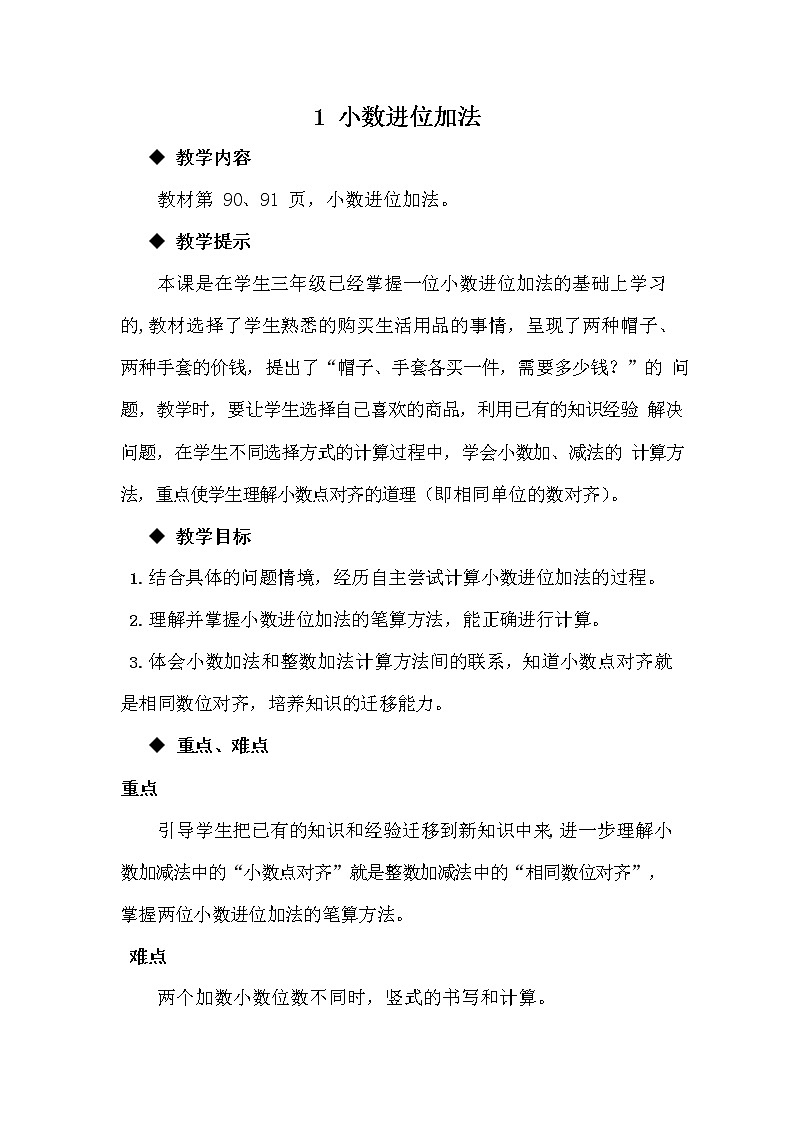 1 小数进位加法

◆ 教学内容

教材第 90、91 页，小数进位加法。

◆ 教学提示

本课是在学生三年级已经掌握一位小数进位加法的基础上学习的,教材选择了学生熟悉的购买生活用品的事情，呈现了两种帽子、两种手套的价钱，提出了“帽子、手套各买一件，需要多少钱？”的 问题，教学时，要让学生选择自己喜欢的商品，利用已有的知识经验 解决问题，在学生不同选择方式的计算过程中，学会小数加、减法的 计算方法，重点使学生理解小数点对齐的道理（即相同单位的数对齐）。

◆ 教学目标

1.结合具体的问题情境，经历自主尝试计算小数进位加法的过程。

2.理解并掌握小数进位加法的笔算方法，能正确进行计算。

3.体会小数加法和整数加法计算方法间的联系，知道小数点对齐就是相同数位对齐，培养知识的迁移能力。

◆ 重点、难点

重点

引导学生把已有的知识和经验迁移到新知识中来,进一步理解小数加减法中的“小数点对齐”就是整数加减法中的“相同数位对齐”，掌握两位小数进位加法的笔算方法。

难点

两个加数小数位数不同时，竖式的书写和计算。